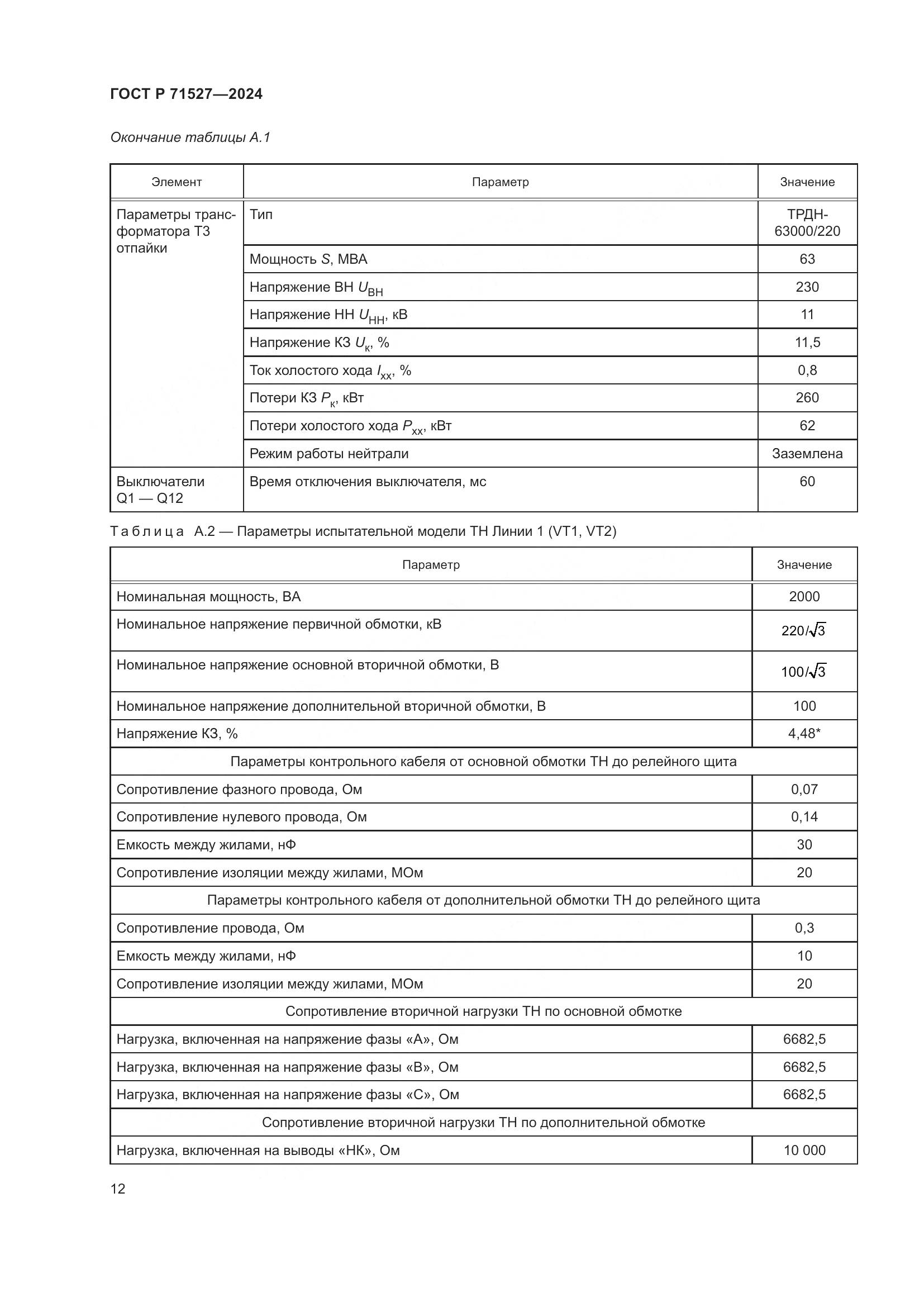 ГОСТ Р 71527—2024

Окончание таблицы А.1

| Элемент | Параметр | Значение |
|---|---|---|
| Параметры трансформатора Т3 отпайки | Тип | ТРДН-63000/220 |
| | Мощность $S$, МВА | 63 |
| | Напряжение ВН $U_{ВН}$ | 230 |
| | Напряжение НН $U_{НН}$, кВ | 11 |
| | Напряжение КЗ $U_{к}$, % | 11,5 |
| | Ток холостого хода $I_{хх}$, % | 0,8 |
| | Потери КЗ $P_{к}$, кВт | 260 |
| | Потери холостого хода $P_{хх}$, кВт | 62 |
| | Режим работы нейтрали | Заземлена |
| Выключатели Q1 — Q12 | Время отключения выключателя, мс | 60 |

Таблица А.2 — Параметры испытательной модели ТН Линии 1 (VT1, VT2)

| Параметр | Значение |
|---|---|
| Номинальная мощность, ВА | 2000 |
| Номинальное напряжение первичной обмотки, кВ | $220/\sqrt{3}$ |
| Номинальное напряжение основной вторичной обмотки, В | $100/\sqrt{3}$ |
| Номинальное напряжение дополнительной вторичной обмотки, В | 100 |
| Напряжение КЗ, % | 4,48* |
| Параметры контрольного кабеля от основной обмотки ТН до релейного щита | |
| Сопротивление фазного провода, Ом | 0,07 |
| Сопротивление нулевого провода, Ом | 0,14 |
| Емкость между жилами, нФ | 30 |
| Сопротивление изоляции между жилами, МОм | 20 |
| Параметры контрольного кабеля от дополнительной обмотки ТН до релейного щита | |
| Сопротивление провода, Ом | 0,3 |
| Емкость между жилами, нФ | 10 |
| Сопротивление изоляции между жилами, МОм | 20 |
| Сопротивление вторичной нагрузки ТН по основной обмотке | |
| Нагрузка, включенная на напряжение фазы «А», Ом | 6682,5 |
| Нагрузка, включенная на напряжение фазы «В», Ом | 6682,5 |
| Нагрузка, включенная на напряжение фазы «С», Ом | 6682,5 |
| Сопротивление вторичной нагрузки ТН по дополнительной обмотке | |
| Нагрузка, включенная на выводы «НК», Ом | 10 000 |

12